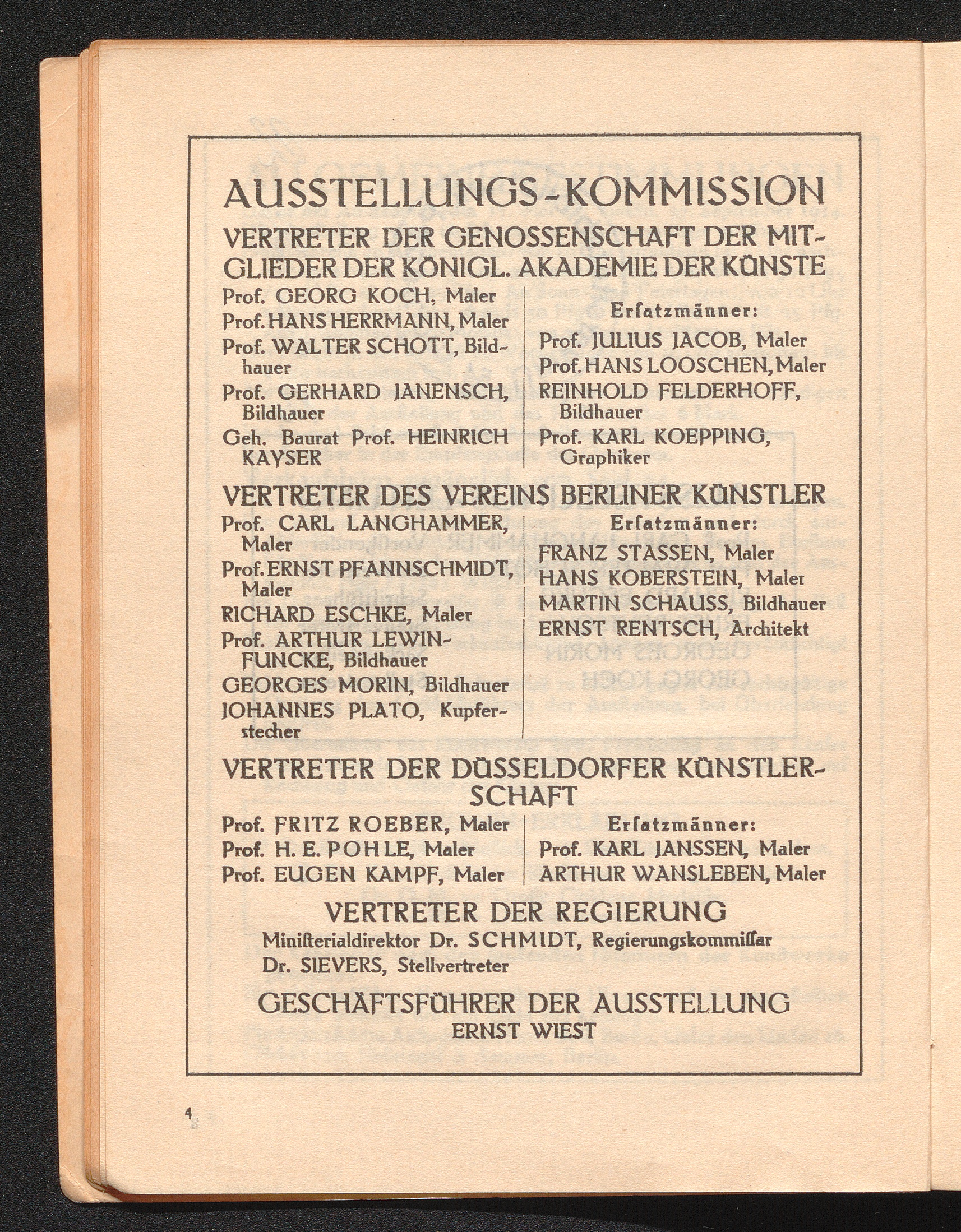 AUSSTELLUNGS-KOMMISSION

VERTRETER DER GENOSSENSCHAFT DER MITGLIEDER DER KÖNIGL. AKADEMIE DER KÜNSTE

Prof. GEORG KOCH, Maler
Prof. HANS HERRMANN, Maler
Prof. WALTER SCHOTT, Bildhauer
Prof. GERHARD JANENSCH, Bildhauer
Geh. Baurat Prof. HEINRICH KAYSER

Erſatzmänner:
Prof. JULIUS JACOB, Maler
Prof. HANS LOOSCHEN, Maler
REINHOLD FELDERHOFF, Bildhauer
Prof. KARL KOEPPING, Graphiker

VERTRETER DES VEREINS BERLINER KÜNSTLER

Prof. CARL LANGHAMMER, Maler
Prof. ERNST PFANNSCHMIDT, Maler
RICHARD ESCHKE, Maler
Prof. ARTHUR LEWIN-FUNCKE, Bildhauer
GEORGES MORIN, Bildhauer
JOHANNES PLATO, Kupferstecher

Erſatzmänner:
FRANZ STASSEN, Maler
HANS KOBERSTEIN, Maler
MARTIN SCHAUSS, Bildhauer
ERNST RENTSCH, Architekt

VERTRETER DER DÜSSELDORFER KÜNSTLERSCHAFT

Prof. FRITZ ROEBER, Maler
Prof. H. E. POHLE, Maler
Prof. EUGEN KAMPF, Maler

Erſatzmänner:
Prof. KARL JANSSEN, Maler
ARTHUR WANSLEBEN, Maler

VERTRETER DER REGIERUNG

Miniſterialdirektor Dr. SCHMIDT, Regierungskommiſſar
Dr. SIEVERS, Stellvertreter

GESCHÄFTSFÜHRER DER AUSSTELLUNG
ERNST WIEST

4